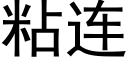 粘连